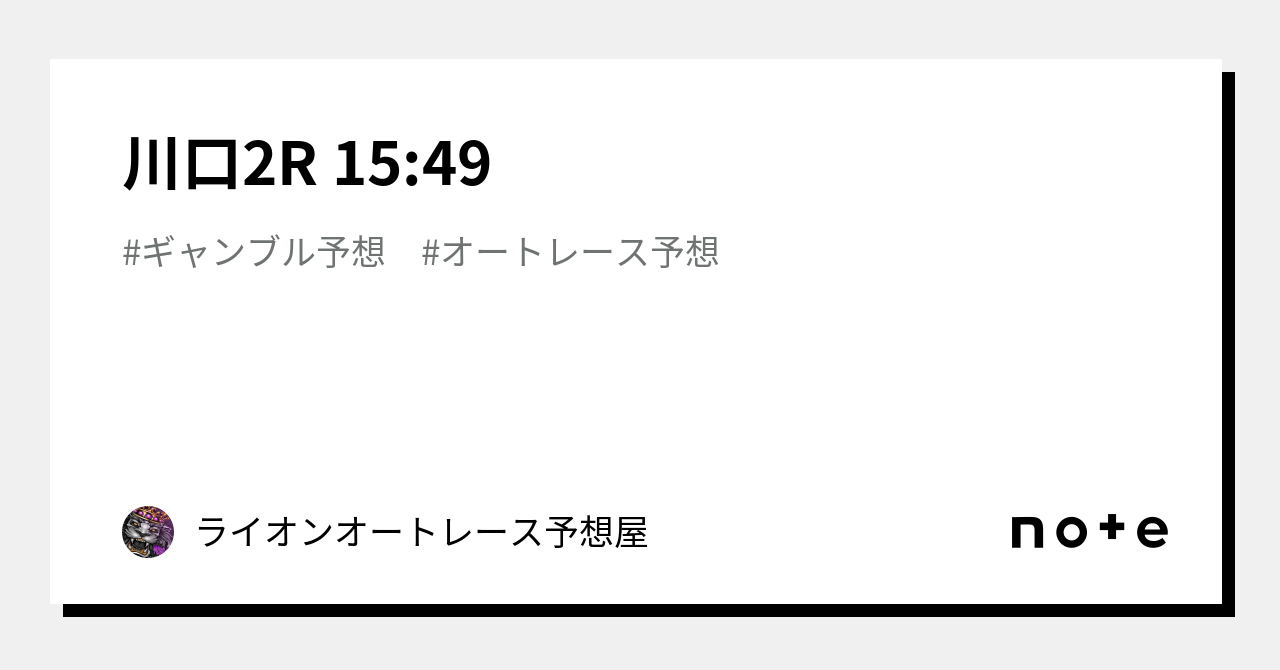 川口2R 15:49

#ギャンブル予想　#オートレース予想

ライオンオートレース予想屋

note